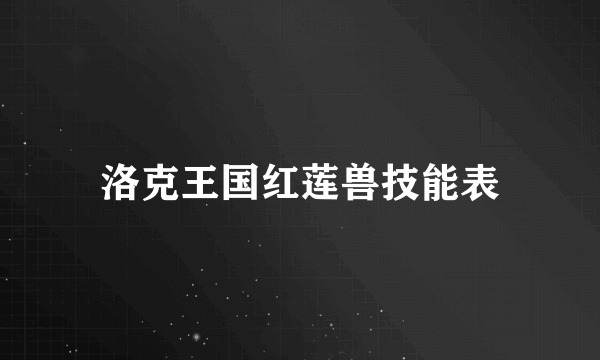 洛克王国红莲兽技能表